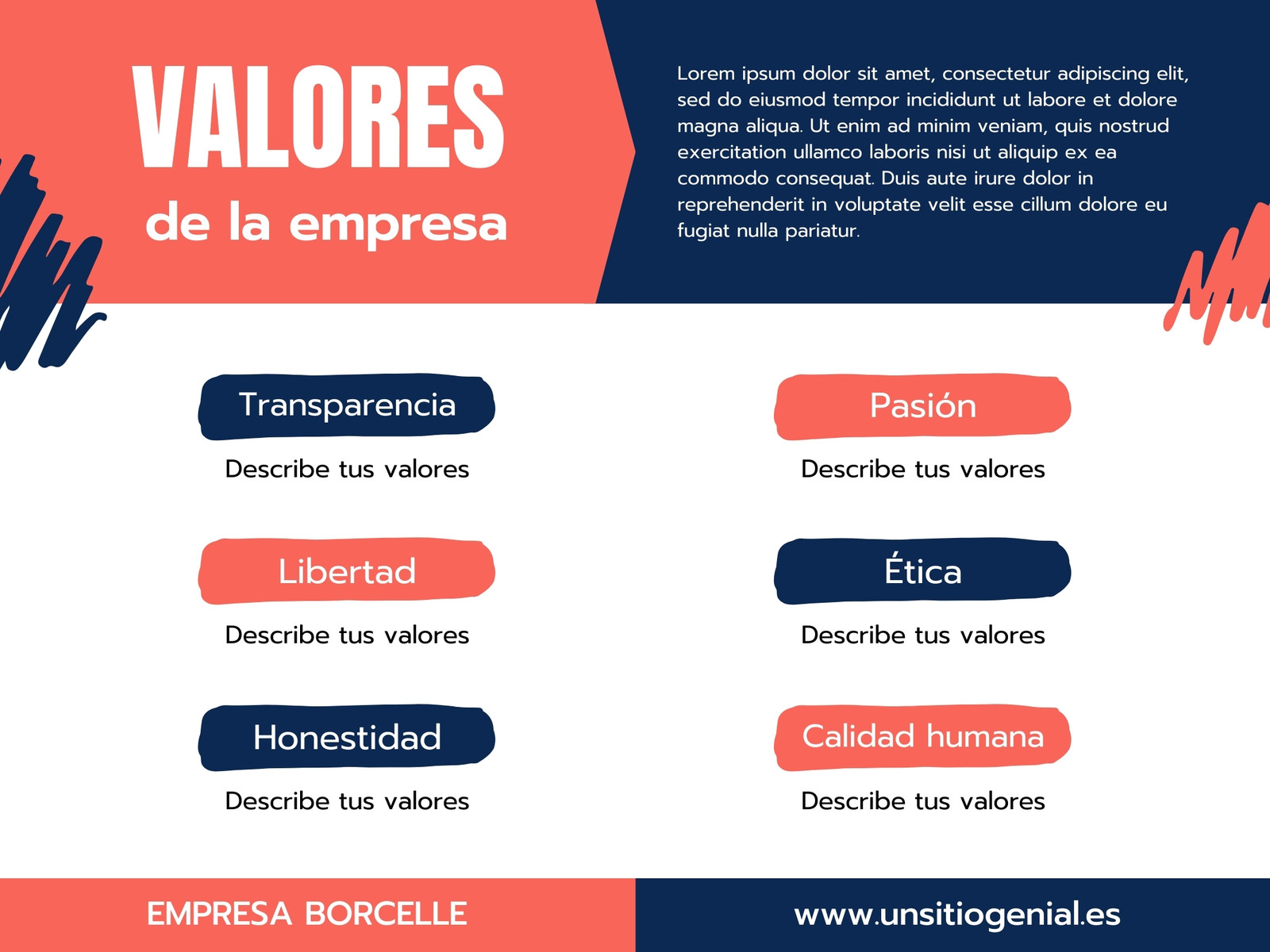 VALORES
de la empresa

Lorem ipsum dolor sit amet, consectetur adipiscing elit, sed do eiusmod tempor incididunt ut labore et dolore magna aliqua. Ut enim ad minim veniam, quis nostrud exercitation ullamco laboris nisi ut aliquip ex ea commodo consequat. Duis aute irure dolor in reprehenderit in voluptate velit esse cillum dolore eu fugiat nulla pariatur.

Transparencia
Describe tus valores

Libertad
Describe tus valores

Honestidad
Describe tus valores

Pasión
Describe tus valores

Ética
Describe tus valores

Calidad humana
Describe tus valores

EMPRESA BORCELLE

www.unsitiogenial.es